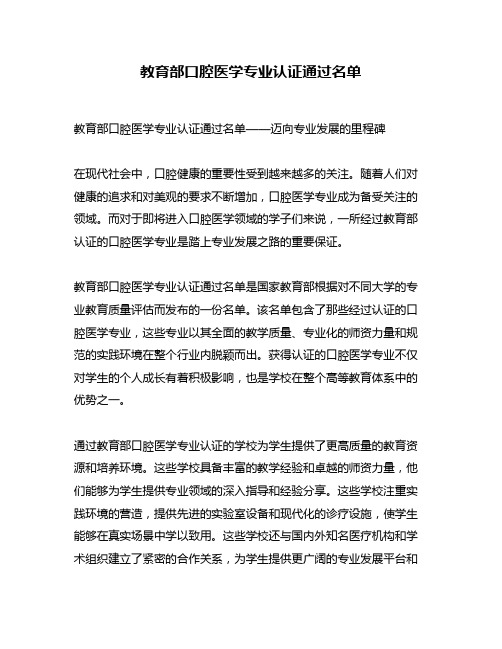 教育部口腔医学专业认证通过名单

教育部口腔医学专业认证通过名单——迈向专业发展的里程碑

在现代社会中，口腔健康的重要性受到越来越多的关注。随着人们对健康的追求和对美观的要求不断增加，口腔医学专业成为备受关注的领域。而对于即将进入口腔医学领域的学子们来说，一所经过教育部认证的口腔医学专业是踏上专业发展之路的重要保证。

教育部口腔医学专业认证通过名单是国家教育部根据对不同大学的专业教育质量评估而发布的一份名单。该名单包含了那些经过认证的口腔医学专业，这些专业以其全面的教学质量、专业化的师资力量和规范的实践环境在整个行业内脱颖而出。获得认证的口腔医学专业不仅对学生的个人成长有着积极影响，也是学校在整个高等教育体系中的优势之一。

通过教育部口腔医学专业认证的学校为学生提供了更高质量的教育资源和培养环境。这些学校具备丰富的教学经验和卓越的师资力量，他们能够为学生提供专业领域的深入指导和经验分享。这些学校注重实践环境的营造，提供先进的实验室设备和现代化的诊疗设施，使学生能够在真实场景中学以致用。这些学校还与国内外知名医疗机构和学术组织建立了紧密的合作关系，为学生提供更广阔的专业发展平台和